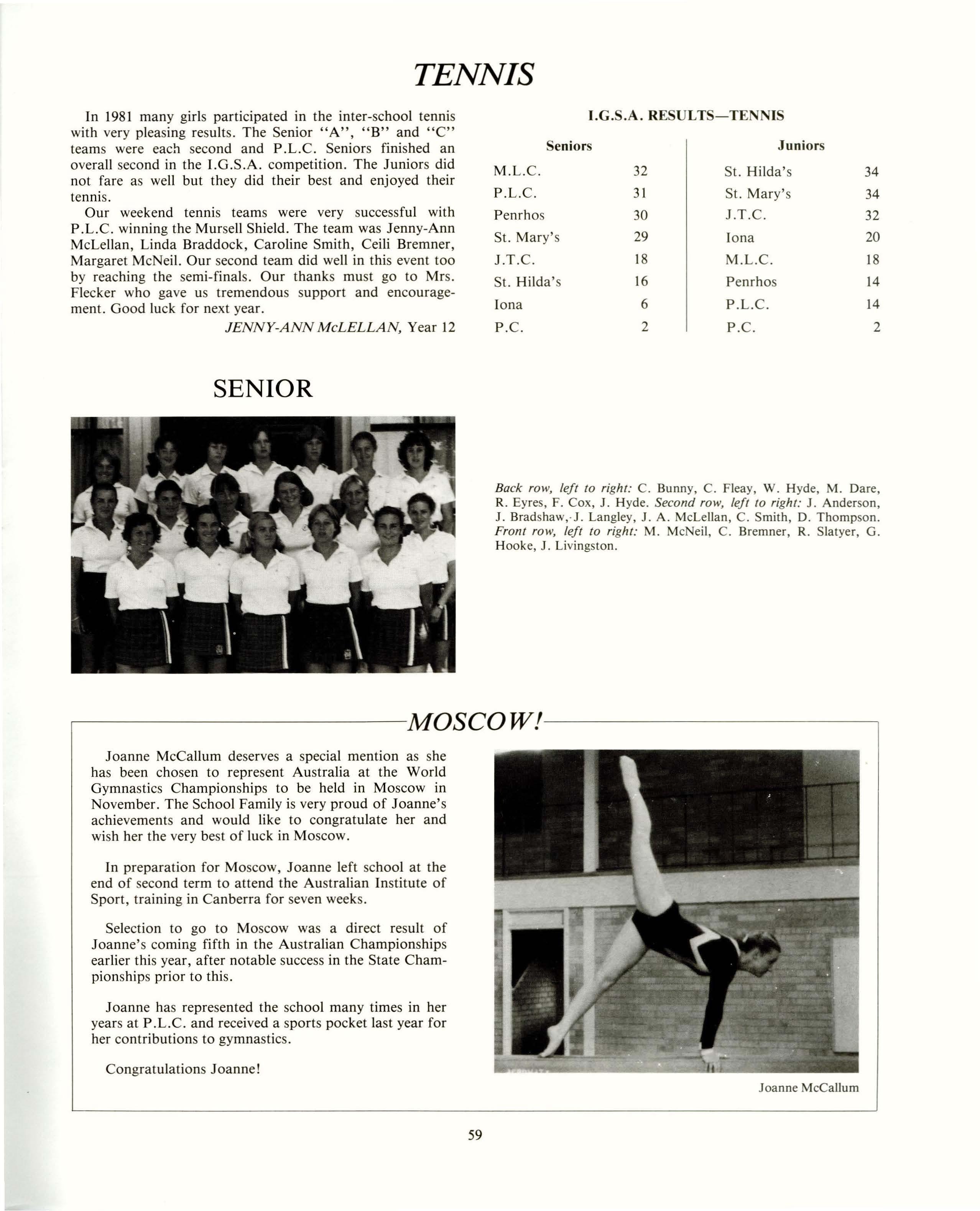 TENNIS

In 1981 many girls participated in the inter-school tennis with very pleasing results. The Senior "A", "B" and "C" teams were each second and P.L.C. Seniors finished an overall second in the I.G.S.A. competition. The Juniors did not fare as well but they did their best and enjoyed their tennis.

Our weekend tennis teams were very successful with P.L.C. winning the Mursell Shield. The team was Jenny-Ann McLellan, Linda Braddock, Caroline Smith, Ceili Bremner, Margaret McNeil. Our second team did well in this event too by reaching the semi-finals. Our thanks must go to Mrs. Flecker who gave us tremendous support and encouragement. Good luck for next year.

JENNY-ANN McLELLAN, Year 12

I.G.S.A. RESULTS—TENNIS

| Seniors | | Juniors | |
|---|---|---|---|
| M.L.C. | 32 | St. Hilda's | 34 |
| P.L.C. | 31 | St. Mary's | 34 |
| Penrhos | 30 | J.T.C. | 32 |
| St. Mary's | 29 | Iona | 20 |
| J.T.C. | 18 | M.L.C. | 18 |
| St. Hilda's | 16 | Penrhos | 14 |
| Iona | 6 | P.L.C. | 14 |
| P.C. | 2 | P.C. | 2 |

SENIOR

Back row, left to right: C. Bunny, C. Fleay, W. Hyde, M. Dare, R. Eyres, F. Cox, J. Hyde. Second row, left to right: J. Anderson, J. Bradshaw, J. Langley, J. A. McLellan, C. Smith, D. Thompson. Front row, left to right: M. McNeil, C. Bremner, R. Slatyer, G. Hooke, J. Livingston.

MOSCOW!

Joanne McCallum deserves a special mention as she has been chosen to represent Australia at the World Gymnastics Championships to be held in Moscow in November. The School Family is very proud of Joanne's achievements and would like to congratulate her and wish her the very best of luck in Moscow.

In preparation for Moscow, Joanne left school at the end of second term to attend the Australian Institute of Sport, training in Canberra for seven weeks.

Selection to go to Moscow was a direct result of Joanne's coming fifth in the Australian Championships earlier this year, after notable success in the State Championships prior to this.

Joanne has represented the school many times in her years at P.L.C. and received a sports pocket last year for her contributions to gymnastics.

Congratulations Joanne!

Joanne McCallum

59